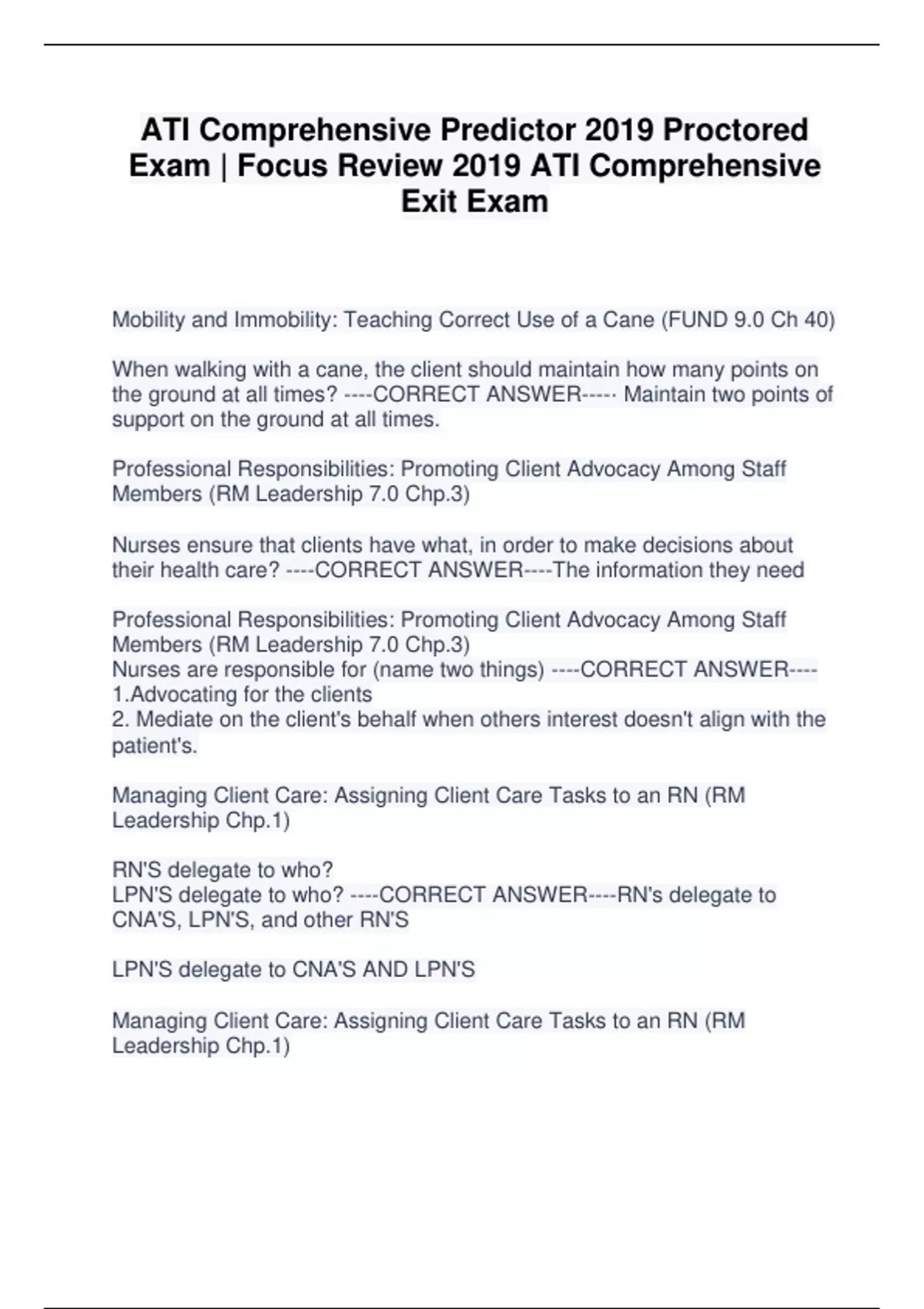 ATI Comprehensive Predictor 2019 Proctored Exam | Focus Review 2019 ATI Comprehensive Exit Exam

Mobility and Immobility: Teaching Correct Use of a Cane (FUND 9.0 Ch 40)

When walking with a cane, the client should maintain how many points on the ground at all times? ----CORRECT ANSWER----- Maintain two points of support on the ground at all times.

Professional Responsibilities: Promoting Client Advocacy Among Staff Members (RM Leadership 7.0 Chp.3)

Nurses ensure that clients have what, in order to make decisions about their health care? ----CORRECT ANSWER----The information they need

Professional Responsibilities: Promoting Client Advocacy Among Staff Members (RM Leadership 7.0 Chp.3)
Nurses are responsible for (name two things) ----CORRECT ANSWER----
1.Advocating for the clients
2. Mediate on the client's behalf when others interest doesn't align with the patient's.

Managing Client Care: Assigning Client Care Tasks to an RN (RM Leadership Chp.1)

RN'S delegate to who?
LPN'S delegate to who? ----CORRECT ANSWER----RN's delegate to CNA'S, LPN'S, and other RN'S

LPN'S delegate to CNA'S AND LPN'S

Managing Client Care: Assigning Client Care Tasks to an RN (RM Leadership Chp.1)